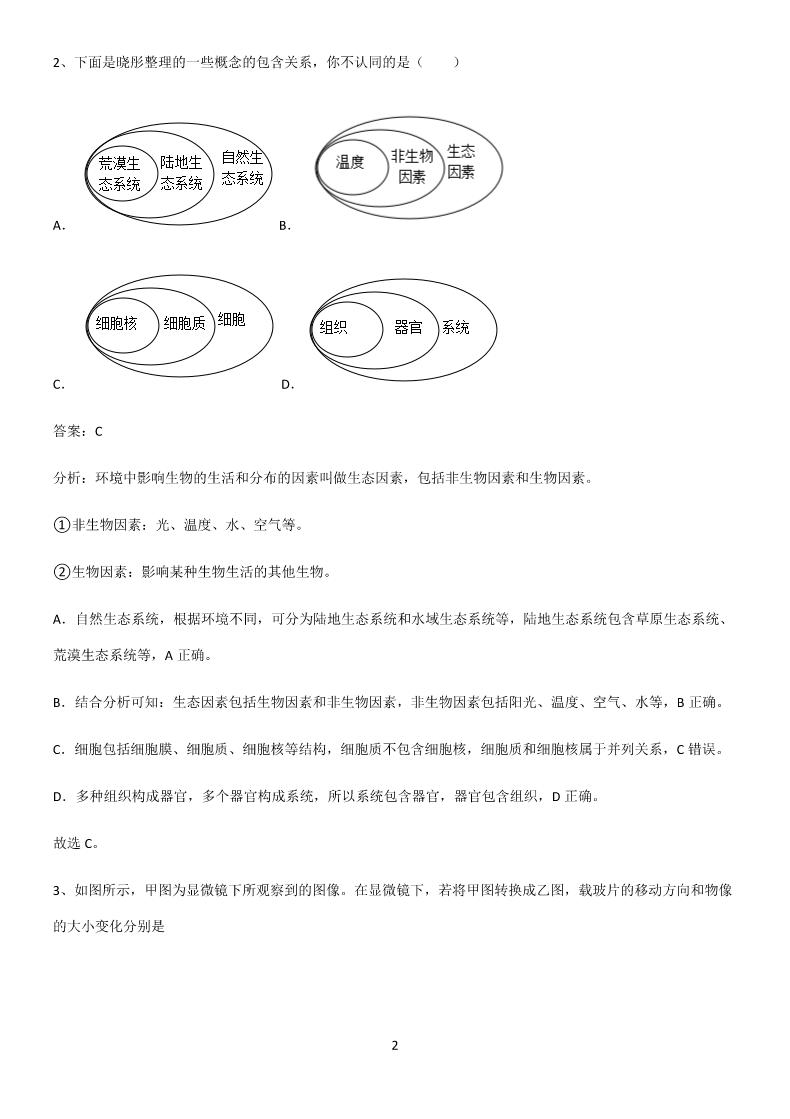 2、下面是晓彤整理的一些概念的包含关系，你不认同的是（　　）

荒漠生态系统 陆地生态系统 自然生态系统

A．

温度 非生物因素 生态因素

B．

细胞核 细胞质 细胞

C．

组织 器官 系统

D．

答案：C

分析：环境中影响生物的生活和分布的因素叫做生态因素，包括非生物因素和生物因素。

①非生物因素：光、温度、水、空气等。

②生物因素：影响某种生物生活的其他生物。

A．自然生态系统，根据环境不同，可分为陆地生态系统和水域生态系统等，陆地生态系统包含草原生态系统、荒漠生态系统等，A 正确。

B．结合分析可知：生态因素包括生物因素和非生物因素，非生物因素包括阳光、温度、空气、水等，B 正确。

C．细胞包括细胞膜、细胞质、细胞核等结构，细胞质不包含细胞核，细胞质和细胞核属于并列关系，C 错误。

D．多种组织构成器官，多个器官构成系统，所以系统包含器官，器官包含组织，D 正确。

故选 C。

3、如图所示，甲图为显微镜下所观察到的图像。在显微镜下，若将甲图转换成乙图，载玻片的移动方向和物像的大小变化分别是

2